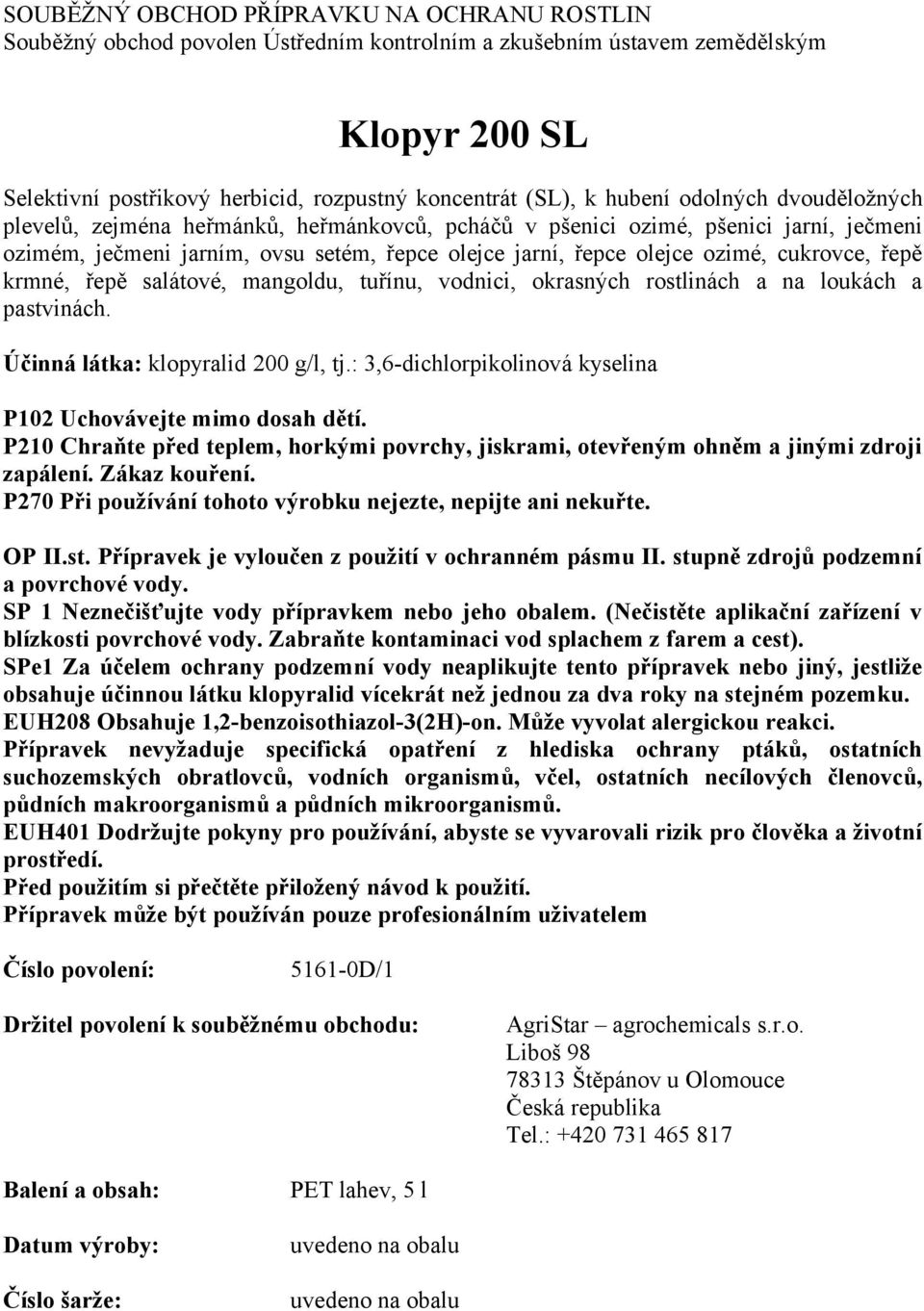 SOUBĚŽNÝ OBCHOD PŘÍPRAVKU NA OCHRANU ROSTLIN
Souběžný obchod povolen Ústředním kontrolním a zkušebním ústavem zemědělským

Klopyr 200 SL

Selektivní postřikový herbicid, rozpustný koncentrát (SL), k hubení odolných dvouděložných plevelů, zejména heřmánků, heřmánkovců, pcháčů v pšenici ozimé, pšenici jarní, ječmeni ozimém, ječmeni jarním, ovsu setém, řepce olejce jarní, řepce olejce ozimé, cukrovce, řepě krmné, řepě salátové, mangoldu, tuřínu, vodnici, okrasných rostlinách a na loukách a pastvinách.

Účinná látka: klopyralid 200 g/l, tj.: 3,6-dichlorpikolinová kyselina

P102 Uchovávejte mimo dosah dětí.
P210 Chraňte před teplem, horkými povrchy, jiskrami, otevřeným ohněm a jinými zdroji zapálení. Zákaz kouření.
P270 Při používání tohoto výrobku nejezte, nepijte ani nekuřte.

OP II.st. Přípravek je vyloučen z použití v ochranném pásmu II. stupně zdrojů podzemní a povrchové vody.
SP 1 Neznečišťujte vody přípravkem nebo jeho obalem. (Nečistěte aplikační zařízení v blízkosti povrchové vody. Zabraňte kontaminaci vod splachem z farem a cest).
SPe1 Za účelem ochrany podzemní vody neaplikujte tento přípravek nebo jiný, jestliže obsahuje účinnou látku klopyralid vícekrát než jednou za dva roky na stejném pozemku.
EUH208 Obsahuje 1,2-benzoisothiazol-3(2H)-on. Může vyvolat alergickou reakci.
Přípravek nevyžaduje specifická opatření z hlediska ochrany ptáků, ostatních suchozemských obratlovců, vodních organismů, včel, ostatních necílových členovců, půdních makroorganismů a půdních mikroorganismů.
EUH401 Dodržujte pokyny pro používání, abyste se vyvarovali rizik pro člověka a životní prostředí.
Před použitím si přečtěte přiložený návod k použití.
Přípravek může být používán pouze profesionálním uživatelem

Číslo povolení: 5161-0D/1

Držitel povolení k souběžnému obchodu: AgriStar – agrochemicals s.r.o.
Liboš 98
78313 Štěpánov u Olomouce
Česká republika
Tel.: +420 731 465 817

Balení a obsah: PET lahev, 5 l

Datum výroby: uvedeno na obalu

Číslo šarže: uvedeno na obalu